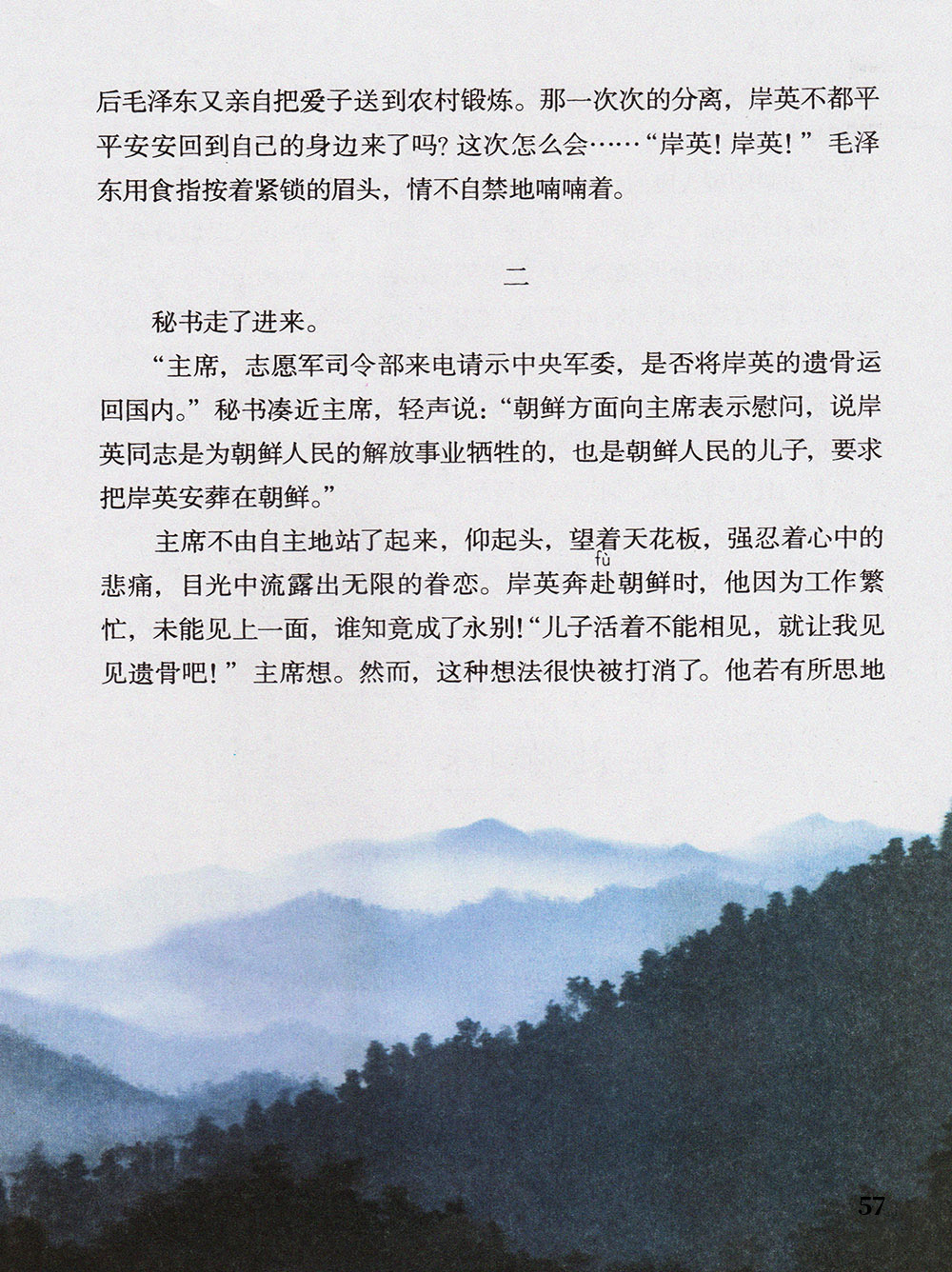 后毛泽东又亲自把爱子送到农村锻炼。那一次次的分离，岸英不都平平安安回到自己的身边来了吗？这次怎么会……“岸英！岸英！”毛泽东用食指按着紧锁的眉头，情不自禁地喃喃着。

二

秘书走了进来。

“主席，志愿军司令部来电请示中央军委，是否将岸英的遗骨运回国内。”秘书凑近主席，轻声说：“朝鲜方面向主席表示慰问，说岸英同志是为朝鲜人民的解放事业牺牲的，也是朝鲜人民的儿子，要求把岸英安葬在朝鲜。”

主席不由自主地站了起来，仰起头，望着天花板，强忍着心中的悲痛，目光中流露出无限的眷恋。岸英奔赴(fù)朝鲜时，他因为工作繁忙，未能见上一面，谁知竟成了永别！“儿子活着不能相见，就让我见见遗骨吧！”主席想。然而，这种想法很快被打消了。他若有所思地

57